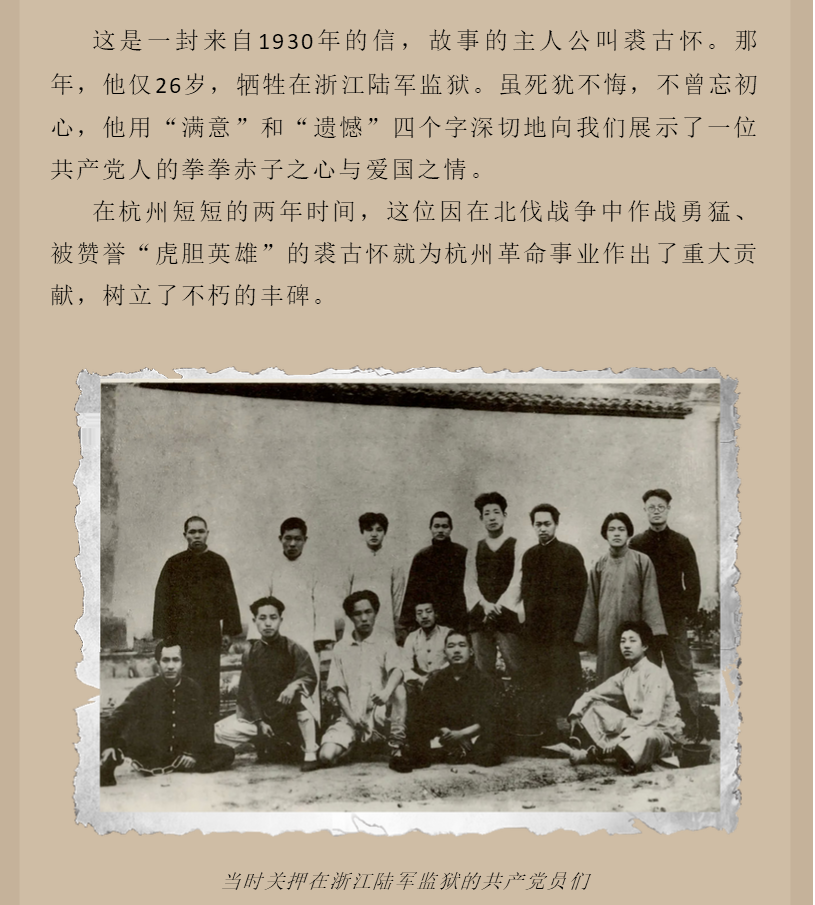 这是一封来自1930年的信，故事的主人公叫裘古怀。那年，他仅26岁，牺牲在浙江陆军监狱。虽死犹不悔，不曾忘初心，他用“满意”和“遗憾”四个字深切地向我们展示了一位共产党人的拳拳赤子之心与爱国之情。

在杭州短短的两年时间，这位因在北伐战争中作战勇猛、被赞誉“虎胆英雄”的裘古怀就为杭州革命事业作出了重大贡献，树立了不朽的丰碑。

当时关押在浙江陆军监狱的共产党员们